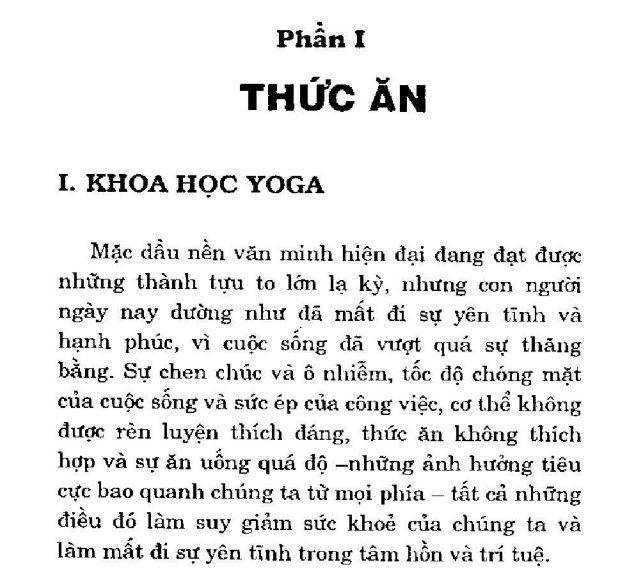 Phần I

THỨC ĂN

I. KHOA HỌC YOGA

Mặc dầu nền văn minh hiện đại đang đạt được những thành tựu to lớn lạ kỳ, nhưng con người ngày nay dường như đã mất đi sự yên tĩnh và hạnh phúc, vì cuộc sống đã vượt quá sự thăng bằng. Sự chen chúc và ô nhiễm, tốc độ chóng mặt của cuộc sống và sức ép của công việc, cơ thể không được rèn luyện thích đáng, thức ăn không thích hợp và sự ăn uống quá độ –những ảnh hưởng tiêu cực bao quanh chúng ta từ mọi phía – tất cả những điều đó làm suy giảm sức khoẻ của chúng ta và làm mất đi sự yên tĩnh trong tâm hồn và trí tuệ.